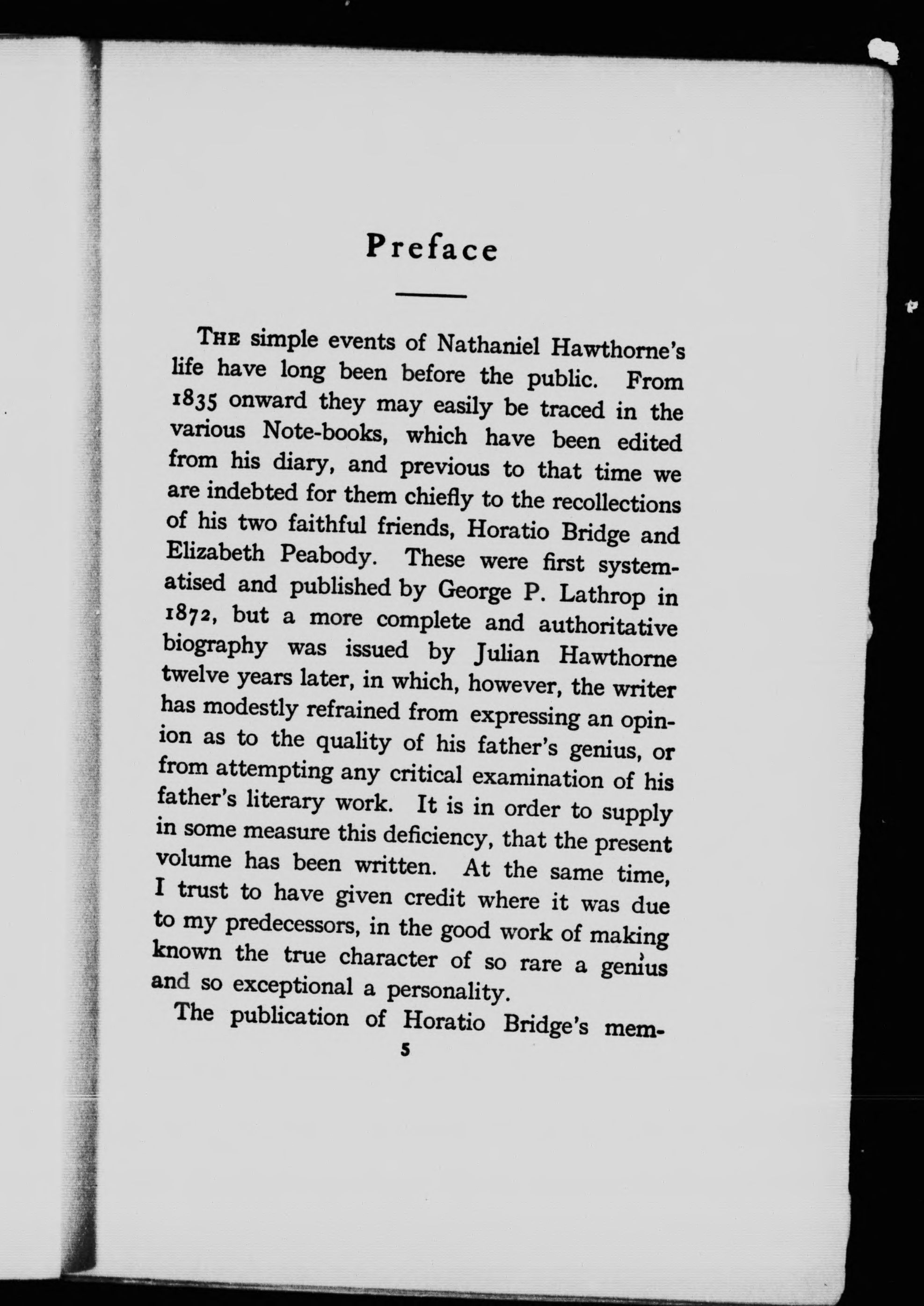 Preface

THE simple events of Nathaniel Hawthorne's life have long been before the public. From 1835 onward they may easily be traced in the various Note-books, which have been edited from his diary, and previous to that time we are indebted for them chiefly to the recollections of his two faithful friends, Horatio Bridge and Elizabeth Peabody. These were first systematised and published by George P. Lathrop in 1872, but a more complete and authoritative biography was issued by Julian Hawthorne twelve years later, in which, however, the writer has modestly refrained from expressing an opinion as to the quality of his father's genius, or from attempting any critical examination of his father's literary work. It is in order to supply in some measure this deficiency, that the present volume has been written. At the same time, I trust to have given credit where it was due to my predecessors, in the good work of making known the true character of so rare a genius and so exceptional a personality.

The publication of Horatio Bridge's mem-

5